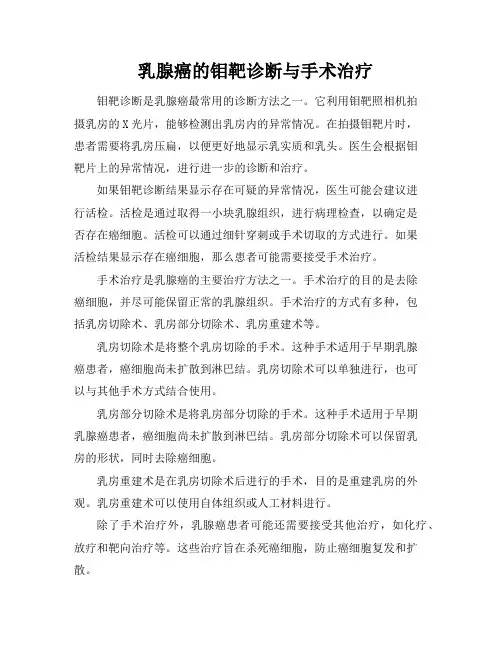 乳腺癌的钼靶诊断与手术治疗

钼靶诊断是乳腺癌最常用的诊断方法之一。它利用钼靶照相机拍摄乳房的X光片，能够检测出乳房内的异常情况。在拍摄钼靶片时，患者需要将乳房压扁，以便更好地显示乳实质和乳头。医生会根据钼靶片上的异常情况，进行进一步的诊断和治疗。

如果钼靶诊断结果显示存在可疑的异常情况，医生可能会建议进行活检。活检是通过取得一小块乳腺组织，进行病理检查，以确定是否存在癌细胞。活检可以通过细针穿刺或手术切取的方式进行。如果活检结果显示存在癌细胞，那么患者可能需要接受手术治疗。

手术治疗是乳腺癌的主要治疗方法之一。手术治疗的目的是去除癌细胞，并尽可能保留正常的乳腺组织。手术治疗的方式有多种，包括乳房切除术、乳房部分切除术、乳房重建术等。

乳房切除术是将整个乳房切除的手术。这种手术适用于早期乳腺癌患者，癌细胞尚未扩散到淋巴结。乳房切除术可以单独进行，也可以与其他手术方式结合使用。

乳房部分切除术是将乳房部分切除的手术。这种手术适用于早期乳腺癌患者，癌细胞尚未扩散到淋巴结。乳房部分切除术可以保留乳房的形状，同时去除癌细胞。

乳房重建术是在乳房切除术后进行的手术，目的是重建乳房的外观。乳房重建术可以使用自体组织或人工材料进行。

除了手术治疗外，乳腺癌患者可能还需要接受其他治疗，如化疗、放疗和靶向治疗等。这些治疗旨在杀死癌细胞，防止癌细胞复发和扩散。